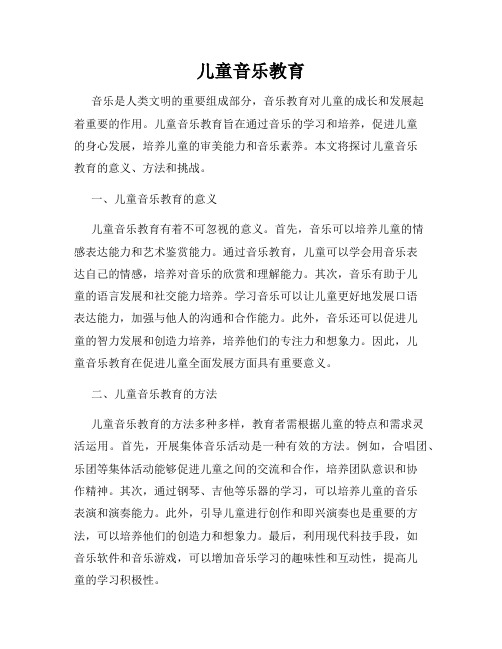 儿童音乐教育

音乐是人类文明的重要组成部分，音乐教育对儿童的成长和发展起着重要的作用。儿童音乐教育旨在通过音乐的学习和培养，促进儿童的身心发展，培养儿童的审美能力和音乐素养。本文将探讨儿童音乐教育的意义、方法和挑战。

一、儿童音乐教育的意义

儿童音乐教育有着不可忽视的意义。首先，音乐可以培养儿童的情感表达能力和艺术鉴赏能力。通过音乐教育，儿童可以学会用音乐表达自己的情感，培养对音乐的欣赏和理解能力。其次，音乐有助于儿童的语言发展和社交能力培养。学习音乐可以让儿童更好地发展口语表达能力，加强与他人的沟通和合作能力。此外，音乐还可以促进儿童的智力发展和创造力培养，培养他们的专注力和想象力。因此，儿童音乐教育在促进儿童全面发展方面具有重要意义。

二、儿童音乐教育的方法

儿童音乐教育的方法多种多样，教育者需根据儿童的特点和需求灵活运用。首先，开展集体音乐活动是一种有效的方法。例如，合唱团、乐团等集体活动能够促进儿童之间的交流和合作，培养团队意识和协作精神。其次，通过钢琴、吉他等乐器的学习，可以培养儿童的音乐表演和演奏能力。此外，引导儿童进行创作和即兴演奏也是重要的方法，可以培养他们的创造力和想象力。最后，利用现代科技手段，如音乐软件和音乐游戏，可以增加音乐学习的趣味性和互动性，提高儿童的学习积极性。